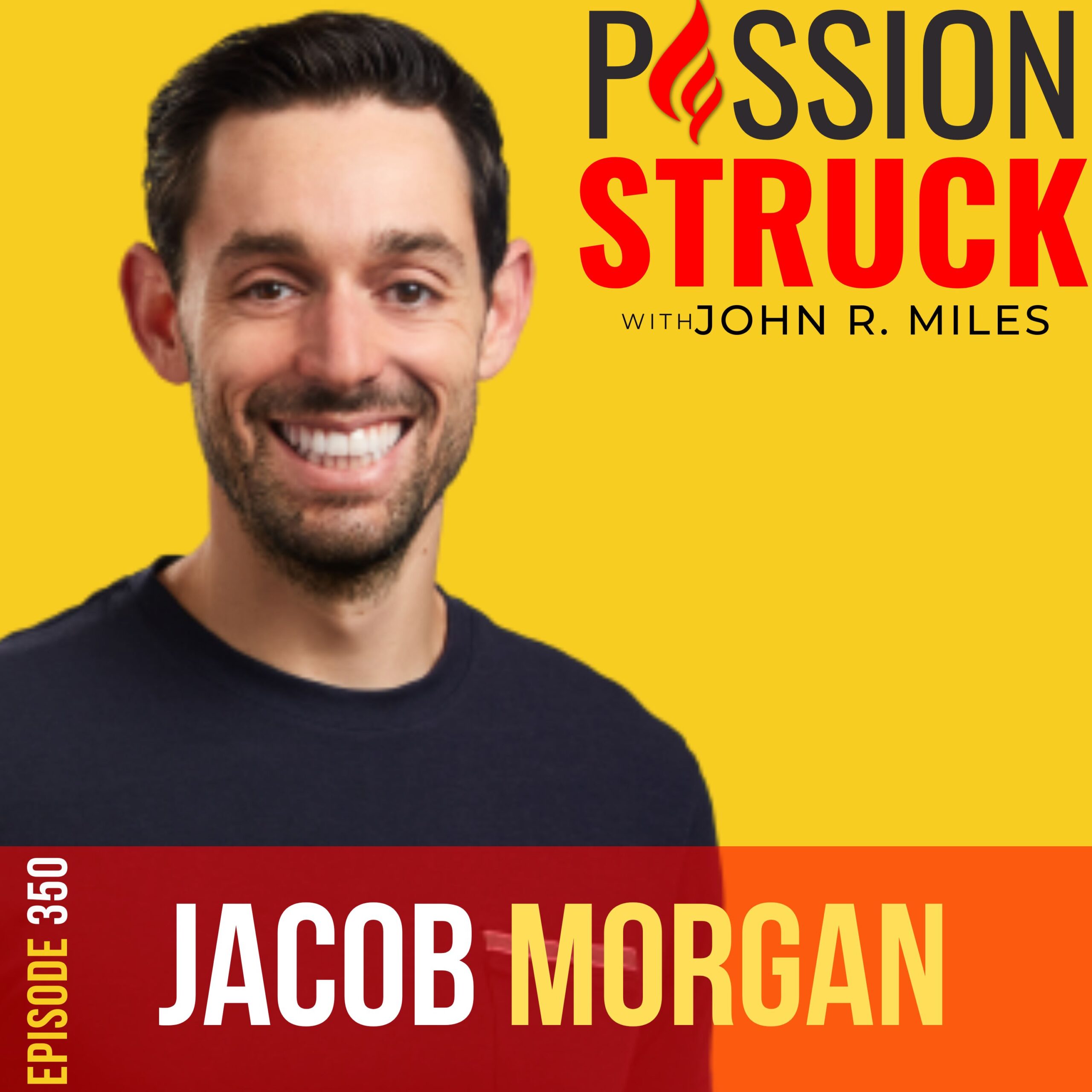 PASSION
STRUCK
WITH JOHN R. MILES

EPISODE 350

JACOB MORGAN